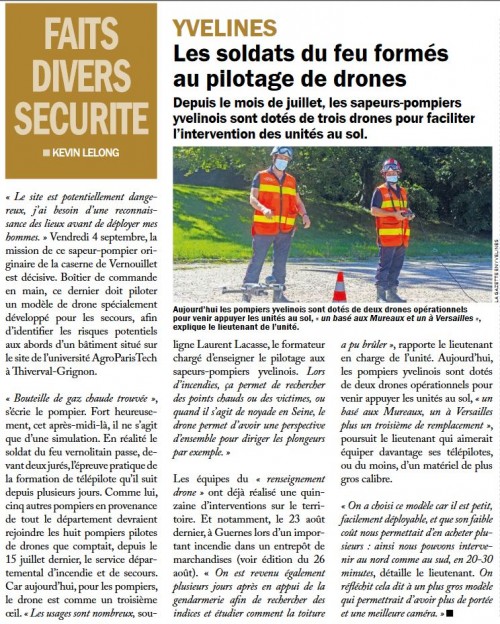 FAITS DIVERS SECURITE

■ KEVIN LELONG

YVELINES

Les soldats du feu formés au pilotage de drones

Depuis le mois de juillet, les sapeurs-pompiers yvelinois sont dotés de trois drones pour faciliter l'intervention des unités au sol.

LA GAZETTE EN YVELINES

Aujourd'hui les pompiers yvelinois sont dotés de deux drones opérationnels pour venir appuyer les unités au sol, « un basé aux Mureaux et un à Versailles », explique le lieutenant de l'unité.

« Le site est potentiellement dangereux, j'ai besoin d'une reconnaissance des lieux avant de déployer mes hommes. » Vendredi 4 septembre, la mission de ce sapeur-pompier originaire de la caserne de Vernouillet est décisive. Boîtier de commande en main, ce dernier doit piloter un modèle de drone spécialement développé pour les secours, afin d'identifier les risques potentiels aux abords d'un bâtiment situé sur le site de l'université AgroParisTech à Thiverval-Grignon.

« Bouteille de gaz chaude trouvée », s'écrie le pompier. Fort heureusement, cet après-midi-là, il ne s'agit que d'une simulation. En réalité le soldat du feu vernolitain passe, devant deux jurés, l'épreuve pratique de la formation de télépilote qu'il suit depuis plusieurs jours. Comme lui, cinq autres pompiers en provenance de tout le département devraient rejoindre les huit pompiers pilotes de drones que comptait, depuis le 15 juillet dernier, le service départemental d'incendie et de secours. Car aujourd'hui, pour les pompiers, le drone est comme un troisième œil. « Les usages sont nombreux, souligne Laurent Lacasse, le formateur chargé d'enseigner le pilotage aux sapeurs-pompiers yvelinois. Lors d'incendies, ça permet de rechercher des points chauds ou des victimes, ou quand il s'agit de noyade en Seine, le drone permet d'avoir une perspective d'ensemble pour diriger les plongeurs par exemple. »

Les équipes du « renseignement drone » ont déjà réalisé une quinzaine d'interventions sur le territoire. Et notamment, le 23 août dernier, à Guernes lors d'un important incendie dans un entrepôt de marchandises (voir édition du 26 août). « On est revenu également plusieurs jours après en appui de la gendarmerie afin de rechercher des indices et étudier comment la toiture a pu brûler », rapporte le lieutenant en charge de l'unité. Aujourd'hui, les pompiers yvelinois sont dotés de deux drones opérationnels pour venir appuyer les unités au sol, « un basé aux Mureaux, un à Versailles plus un troisième de remplacement », poursuit le lieutenant qui aimerait équiper davantage ses télépilotes, ou du moins, d'un matériel de plus gros calibre.

« On a choisi ce modèle car il est petit, facilement déployable, et que son faible coût nous permettait d'en acheter plusieurs : ainsi nous pouvons intervenir au nord comme au sud, en 20-30 minutes, détaille le lieutenant. On réfléchit cela dit à un plus gros modèle qui permettrait d'avoir plus de portée et une meilleure caméra. » ■